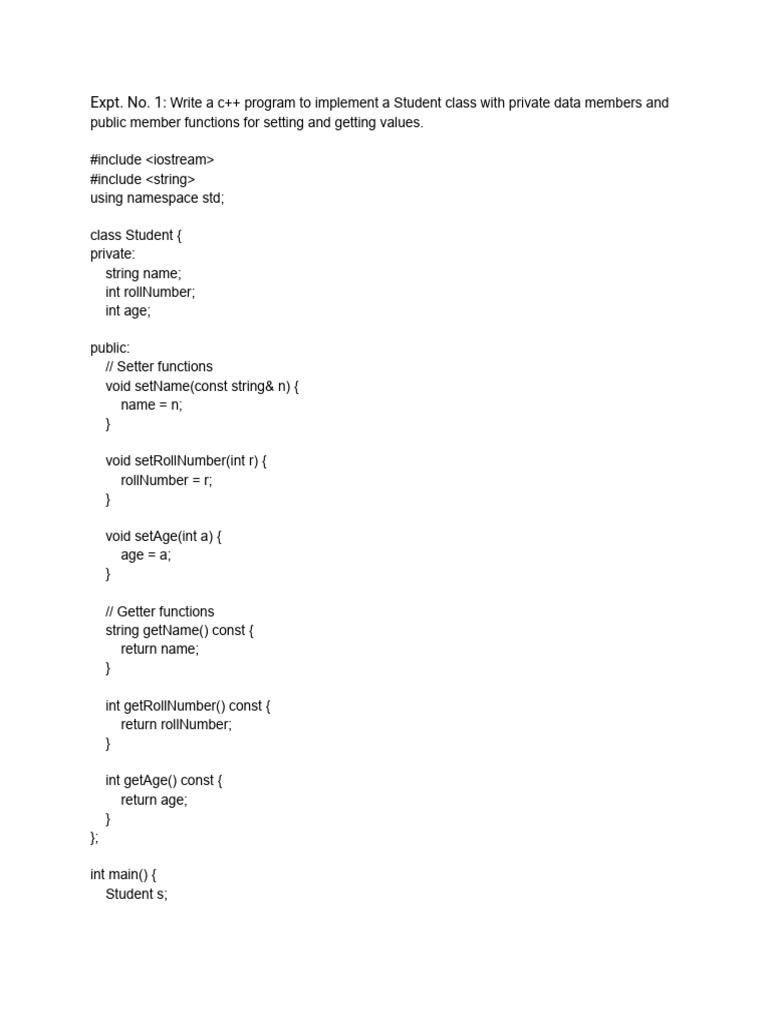 Expt. No. 1: Write a c++ program to implement a Student class with private data members and public member functions for setting and getting values.

#include <iostream>
#include <string>
using namespace std;

class Student {
private:
    string name;
    int rollNumber;
    int age;

public:
    // Setter functions
    void setName(const string& n) {
        name = n;
    }

    void setRollNumber(int r) {
        rollNumber = r;
    }

    void setAge(int a) {
        age = a;
    }

    // Getter functions
    string getName() const {
        return name;
    }

    int getRollNumber() const {
        return rollNumber;
    }

    int getAge() const {
        return age;
    }
};

int main() {
    Student s;